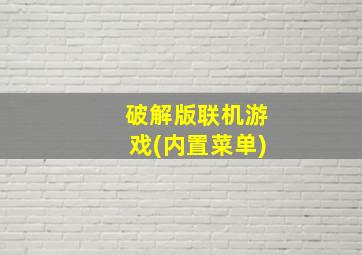 破解版联机游戏(内置菜单)